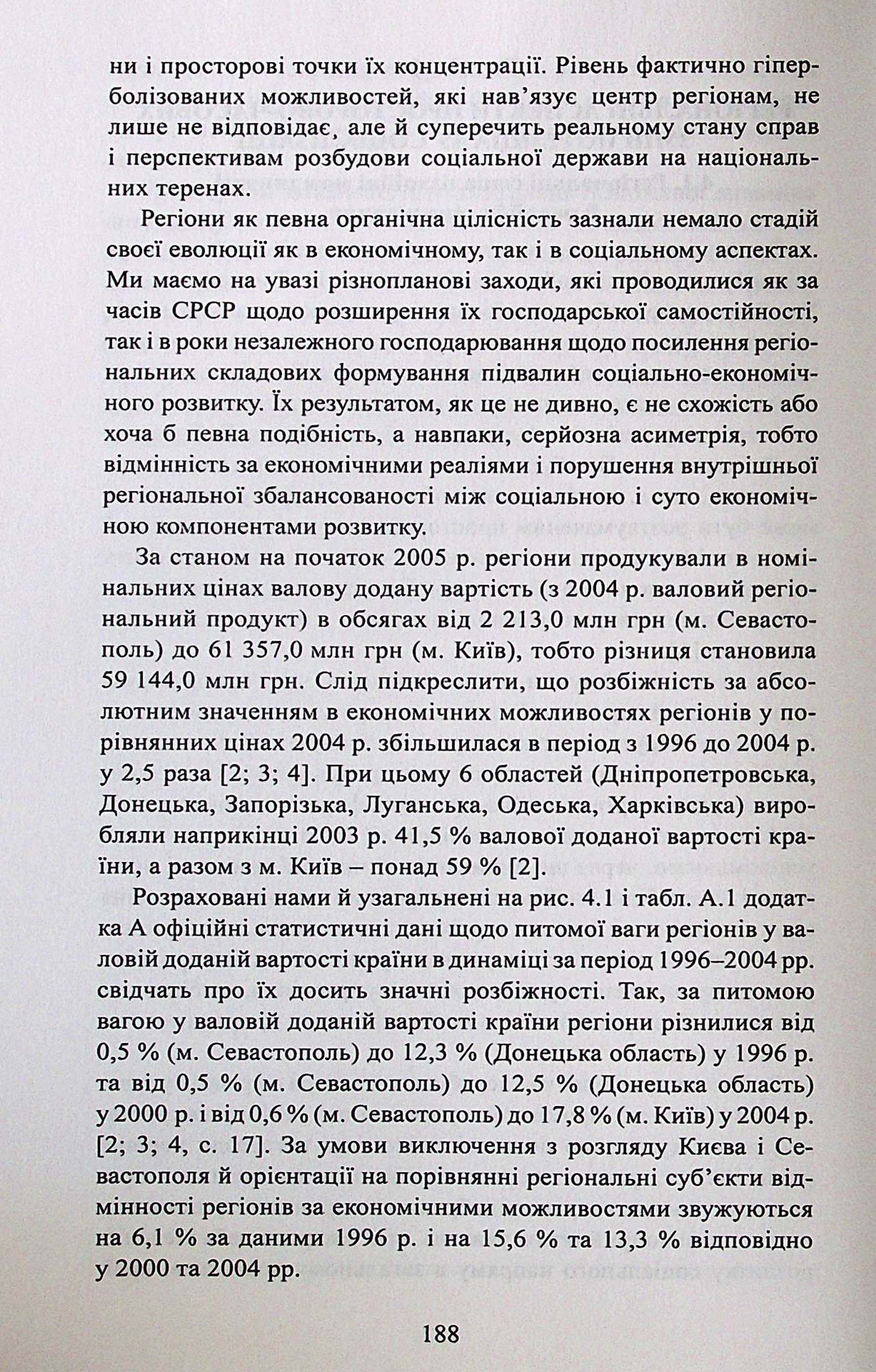 ни і просторові точки їх концентрації. Рівень фактично гіперболізованих можливостей, які нав'язує центр регіонам, не лише не відповідає, але й суперечить реальному стану справ і перспективам розбудови соціальної держави на національних теренах.

Регіони як певна органічна цілісність зазнали немало стадій своєї еволюції як в економічному, так і в соціальному аспектах. Ми маємо на увазі різнопланові заходи, які проводилися як за часів СРСР щодо розширення їх господарської самостійності, так і в роки незалежного господарювання щодо посилення регіональних складових формування підвалин соціально-економічного розвитку. Їх результатом, як це не дивно, є не схожість або хоча б певна подібність, а навпаки, серйозна асиметрія, тобто відмінність за економічними реаліями і порушення внутрішньої регіональної збалансованості між соціальною і суто економічною компонентами розвитку.

За станом на початок 2005 р. регіони продукували в номінальних цінах валову додану вартість (з 2004 р. валовий регіональний продукт) в обсягах від 2 213,0 млн грн (м. Севастополь) до 61 357,0 млн грн (м. Київ), тобто різниця становила 59 144,0 млн грн. Слід підкреслити, що розбіжність за абсолютним значенням в економічних можливостях регіонів у порівнянних цінах 2004 р. збільшилася в період з 1996 до 2004 р. у 2,5 раза [2; 3; 4]. При цьому 6 областей (Дніпропетровська, Донецька, Запорізька, Луганська, Одеська, Харківська) виробляли наприкінці 2003 р. 41,5 % валової доданої вартості країни, а разом з м. Київ – понад 59 % [2].

Розраховані нами й узагальнені на рис. 4.1 і табл. А.1 додатка А офіційні статистичні дані щодо питомої ваги регіонів у валовій доданій вартості країни в динаміці за період 1996–2004 рр. свідчать про їх досить значні розбіжності. Так, за питомою вагою у валовій доданій вартості країни регіони різнилися від 0,5 % (м. Севастополь) до 12,3 % (Донецька область) у 1996 р. та від 0,5 % (м. Севастополь) до 12,5 % (Донецька область) у 2000 р. і від 0,6 % (м. Севастополь) до 17,8 % (м. Київ) у 2004 р. [2; 3; 4, с. 17]. За умови виключення з розгляду Києва і Севастополя й орієнтації на порівнянні регіональні суб'єкти відмінності регіонів за економічними можливостями звужуються на 6,1 % за даними 1996 р. і на 15,6 % та 13,3 % відповідно у 2000 та 2004 рр.

188